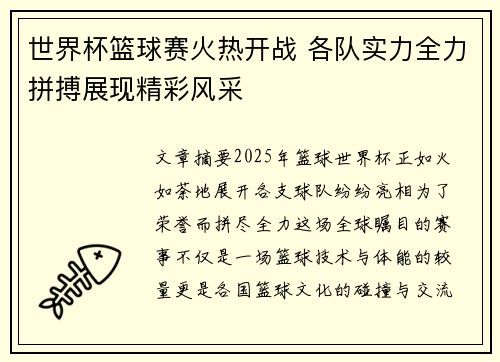 世界杯篮球赛火热开战 各队实力全力拼搏展现精彩风采

文章摘要2025年篮球世界杯正如火如荼地展开各支球队纷纷亮相为了荣誉而拼尽全力这场全球瞩目的赛事不仅是一场篮球技术与体能的较量更是各国篮球文化的碰撞与交流